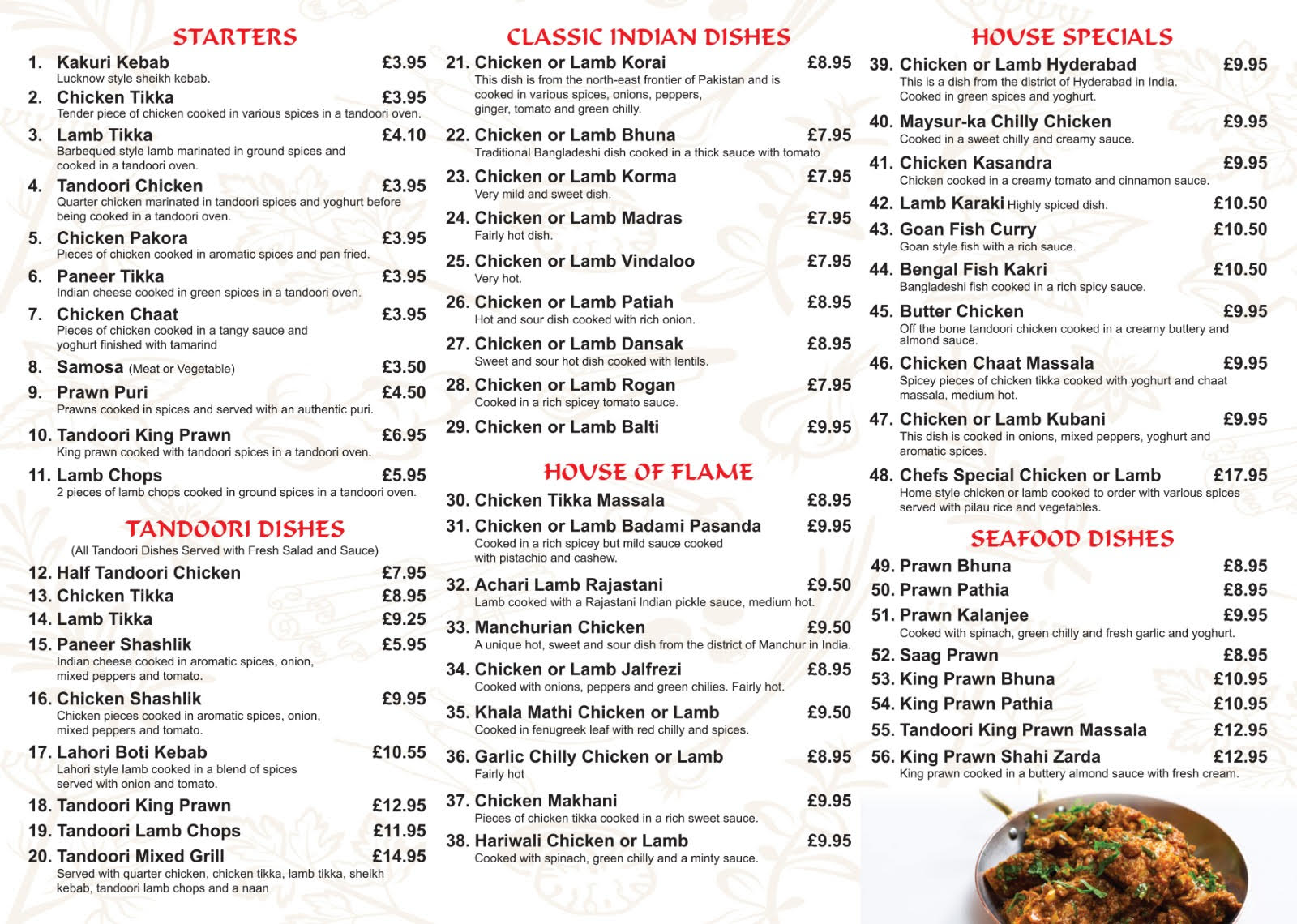 STARTERS

1. Kakuri Kebab £3.95
Lucknow style sheikh kebab.

2. Chicken Tikka £3.95
Tender piece of chicken cooked in various spices in a tandoori oven.

3. Lamb Tikka £4.10
Barbequed style lamb marinated in ground spices and cooked in a tandoori oven.

4. Tandoori Chicken £3.95
Quarter chicken marinated in tandoori spices and yoghurt before being cooked in a tandoori oven.

5. Chicken Pakora £3.95
Pieces of chicken cooked in aromatic spices and pan fried.

6. Paneer Tikka £3.95
Indian cheese cooked in green spices in a tandoori oven.

7. Chicken Chaat £3.95
Pieces of chicken cooked in a tangy sauce and yoghurt finished with tamarind

8. Samosa (Meat or Vegetable) £3.50

9. Prawn Puri £4.50
Prawns cooked in spices and served with an authentic puri.

10. Tandoori King Prawn £6.95
King prawn cooked with tandoori spices in a tandoori oven.

11. Lamb Chops £5.95
2 pieces of lamb chops cooked in ground spices in a tandoori oven.

TANDOORI DISHES
(All Tandoori Dishes Served with Fresh Salad and Sauce)

12. Half Tandoori Chicken £7.95
13. Chicken Tikka £8.95
14. Lamb Tikka £9.25
15. Paneer Shashlik £5.95
Indian cheese cooked in aromatic spices, onion, mixed peppers and tomato.

16. Chicken Shashlik £9.95
Chicken pieces cooked in aromatic spices, onion, mixed peppers and tomato.

17. Lahori Boti Kebab £10.55
Lahori style lamb cooked in a blend of spices served with onion and tomato.

18. Tandoori King Prawn £12.95
19. Tandoori Lamb Chops £11.95
20. Tandoori Mixed Grill £14.95
Served with quarter chicken, chicken tikka, lamb tikka, sheikh kebab, tandoori lamb chops and a naan

CLASSIC INDIAN DISHES

21. Chicken or Lamb Korai £8.95
This dish is from the north-east frontier of Pakistan and is cooked in various spices, onions, peppers, ginger, tomato and green chilly.

22. Chicken or Lamb Bhuna £7.95
Traditional Bangladeshi dish cooked in a thick sauce with tomato

23. Chicken or Lamb Korma £7.95
Very mild and sweet dish.

24. Chicken or Lamb Madras £7.95
Fairly hot dish.

25. Chicken or Lamb Vindaloo £7.95
Very hot.

26. Chicken or Lamb Patiah £8.95
Hot and sour dish cooked with rich onion.

27. Chicken or Lamb Dansak £8.95
Sweet and sour hot dish cooked with lentils.

28. Chicken or Lamb Rogan £7.95
Cooked in a rich spicey tomato sauce.

29. Chicken or Lamb Balti £9.95

HOUSE OF FLAME

30. Chicken Tikka Massala £8.95
31. Chicken or Lamb Badami Pasanda £9.95
Cooked in a rich spicey but mild sauce cooked with pistachio and cashew.

32. Achari Lamb Rajastani £9.50
Lamb cooked with a Rajastani Indian pickle sauce, medium hot.

33. Manchurian Chicken £9.50
A unique hot, sweet and sour dish from the district of Manchur in India.

34. Chicken or Lamb Jalfrezi £8.95
Cooked with onions, peppers and green chilies. Fairly hot.

35. Khala Mathi Chicken or Lamb £9.50
Cooked in fenugreek leaf with red chilly and spices.

36. Garlic Chilly Chicken or Lamb £8.95
Fairly hot

37. Chicken Makhani £9.95
Pieces of chicken tikka cooked in a rich sweet sauce.

38. Hariwali Chicken or Lamb £9.95
Cooked with spinach, green chilly and a minty sauce.

HOUSE SPECIALS

39. Chicken or Lamb Hyderabad £9.95
This is a dish from the district of Hyderabad in India. Cooked in green spices and yoghurt.

40. Maysur-ka Chilly Chicken £9.95
Cooked in a sweet chilly and creamy sauce.

41. Chicken Kasandra £9.95
Chicken cooked in a creamy tomato and cinnamon sauce.

42. Lamb Karaki Highly spiced dish. £10.50

43. Goan Fish Curry £10.50
Goan style fish with a rich sauce.

44. Bengal Fish Kakri £10.50
Bangladeshi fish cooked in a rich spicy sauce.

45. Butter Chicken £9.95
Off the bone tandoori chicken cooked in a creamy buttery and almond sauce.

46. Chicken Chaat Massala £9.95
Spicey pieces of chicken tikka cooked with yoghurt and chaat massala, medium hot.

47. Chicken or Lamb Kubani £9.95
This dish is cooked in onions, mixed peppers, yoghurt and aromatic spices.

48. Chefs Special Chicken or Lamb £17.95
Home style chicken or lamb cooked to order with various spices served with pilau rice and vegetables.

SEAFOOD DISHES

49. Prawn Bhuna £8.95
50. Prawn Pathia £8.95
51. Prawn Kalanjee £9.95
Cooked with spinach, green chilly and fresh garlic and yoghurt.

52. Saag Prawn £8.95
53. King Prawn Bhuna £10.95
54. King Prawn Pathia £10.95
55. Tandoori King Prawn Massala £12.95
56. King Prawn Shahi Zarda £12.95
King prawn cooked in a buttery almond sauce with fresh cream.